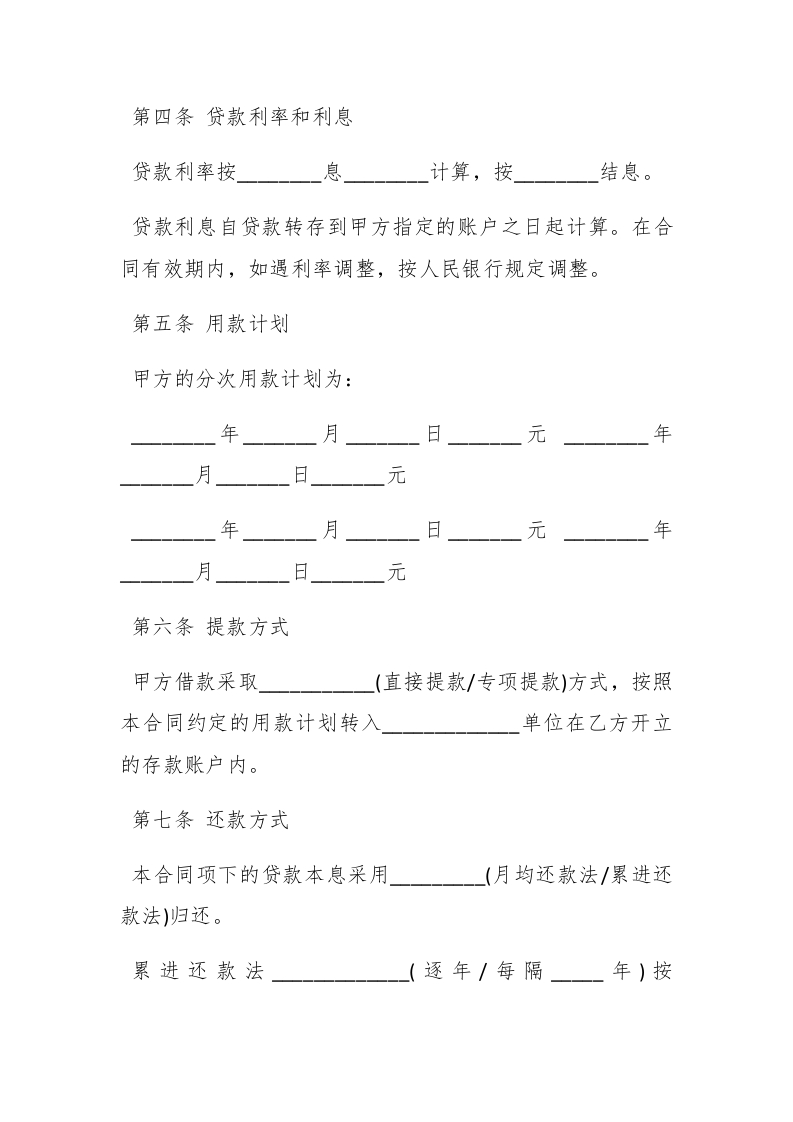 第四条 贷款利率和利息

贷款利率按________息________计算，按________结息。

贷款利息自贷款转存到甲方指定的账户之日起计算。在合同有效期内，如遇利率调整，按人民银行规定调整。

第五条 用款计划

甲方的分次用款计划为：

________年_______月_______日_______元 ________年_______月_______日_______元

________年_______月_______日_______元 ________年_______月_______日_______元

第六条 提款方式

甲方借款采取___________(直接提款/专项提款)方式，按照本合同约定的用款计划转入_____________单位在乙方开立的存款账户内。

第七条 还款方式

本合同项下的贷款本息采用_________(月均还款法/累进还款法)归还。

累进还款法_____________(逐年/每隔_____年)按